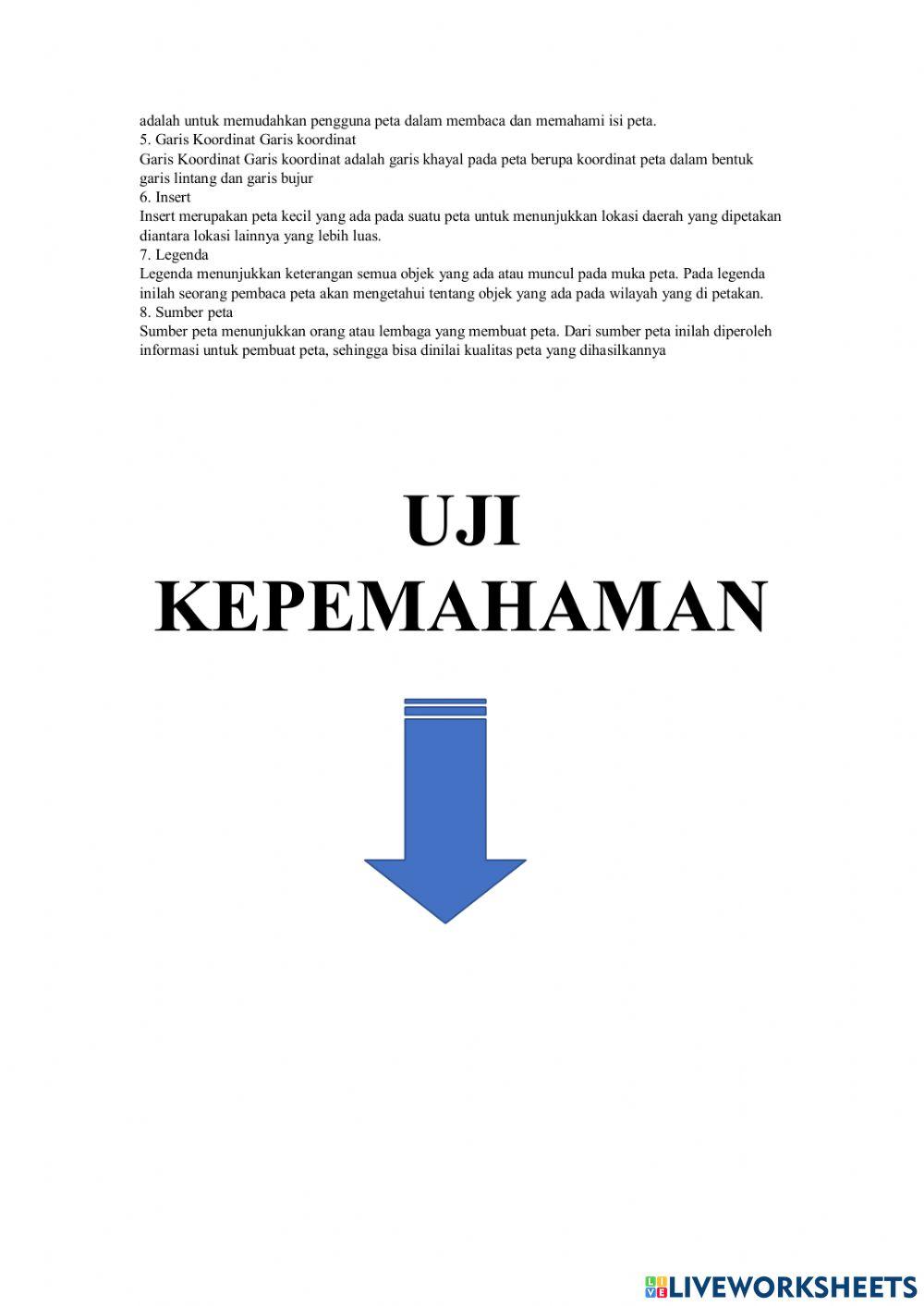 adalah untuk memudahkan pengguna peta dalam membaca dan memahami isi peta.
5. Garis Koordinat Garis koordinat
Garis Koordinat Garis koordinat adalah garis khayal pada peta berupa koordinat peta dalam bentuk garis lintang dan garis bujur
6. Insert
Insert merupakan peta kecil yang ada pada suatu peta untuk menunjukkan lokasi daerah yang dipetakan diantara lokasi lainnya yang lebih luas.
7. Legenda
Legenda menunjukkan keterangan semua objek yang ada atau muncul pada muka peta. Pada legenda inilah seorang pembaca peta akan mengetahui tentang objek yang ada pada wilayah yang di petakan.
8. Sumber peta
Sumber peta menunjukkan orang atau lembaga yang membuat peta. Dari sumber peta inilah diperoleh informasi untuk pembuat peta, sehingga bisa dinilai kualitas peta yang dihasilkannya

UJI KEPEMAHAMAN

LIVEWORKSHEETS